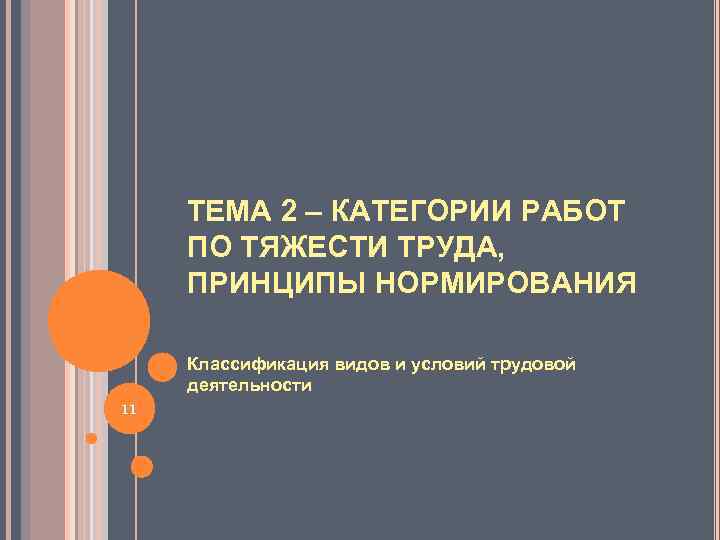 ТЕМА 2 – КАТЕГОРИИ РАБОТ ПО ТЯЖЕСТИ ТРУДА, ПРИНЦИПЫ НОРМИРОВАНИЯ

Классификация видов и условий трудовой деятельности

11